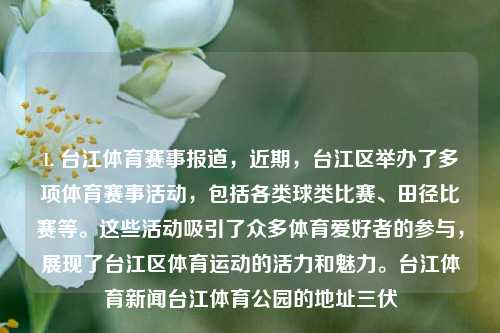 1. 台江体育赛事报道，近期，台江区举办了多项体育赛事活动，包括各类球类比赛、田径比赛等。这些活动吸引了众多体育爱好者的参与，展现了台江区体育运动的活力和魅力。台江体育新闻台江体育公园的地址三伏